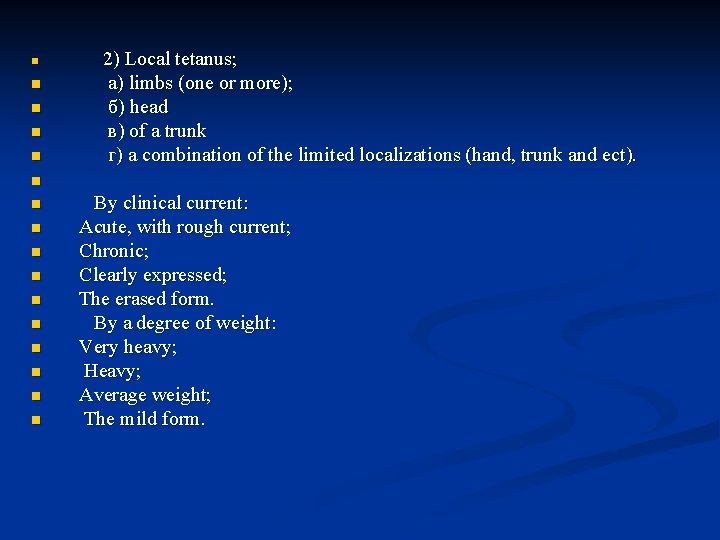 2) Local tetanus;

а) limbs (one or more);

б) head

в) of a trunk

г) a combination of the limited localizations (hand, trunk and ect).

By clinical current:

Acute, with rough current;

Chronic;

Clearly expressed;

The erased form.

By a degree of weight:

Very heavy;

Heavy;

Average weight;

The mild form.